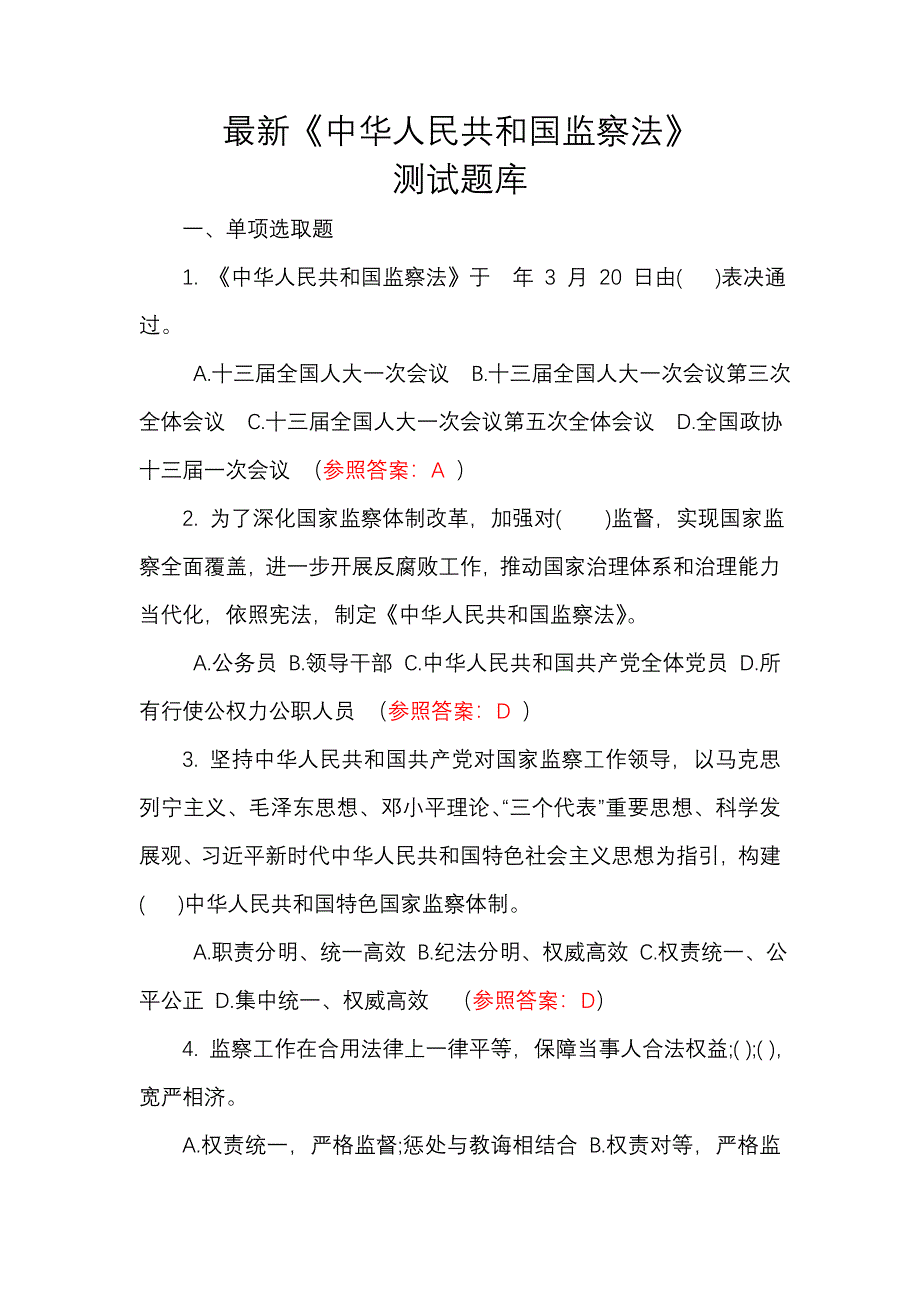 最新《中华人民共和国监察法》
测试题库

一、单项选取题

1. 《中华人民共和国监察法》于 年 3 月 20 日由( )表决通过。

A.十三届全国人大一次会议 B.十三届全国人大一次会议第三次全体会议 C.十三届全国人大一次会议第五次全体会议 D.全国政协十三届一次会议 （参照答案：A ）

2. 为了深化国家监察体制改革，加强对( )监督，实现国家监察全面覆盖，进一步开展反腐败工作，推动国家治理体系和治理能力当代化，依照宪法，制定《中华人民共和国监察法》。

A.公务员 B.领导干部 C.中华人民共和国共产党全体党员 D.所有行使公权力公职人员 （参照答案：D ）

3. 坚持中华人民共和国共产党对国家监察工作领导，以马克思列宁主义、毛泽东思想、邓小平理论、“三个代表”重要思想、科学发展观、习近平新时代中华人民共和国特色社会主义思想为指引，构建( )中华人民共和国特色国家监察体制。

A.职责分明、统一高效 B.纪法分明、权威高效 C.权责统一、公平公正 D.集中统一、权威高效 （参照答案：D）

4. 监察工作在合用法律上一律平等，保障当事人合法权益;( );( )，宽严相济。

A.权责统一，严格监督;惩处与教诲相结合 B.权责对等，严格监